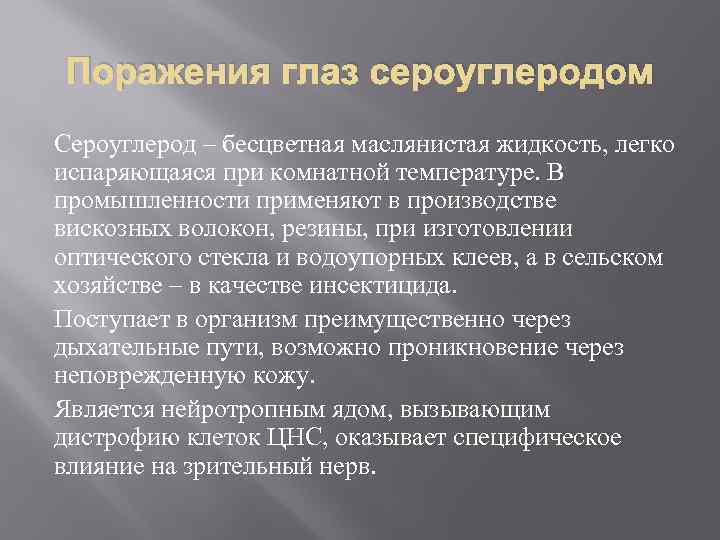 Поражения глаз сероуглеродом

Сероуглерод – бесцветная маслянистая жидкость, легко испаряющаяся при комнатной температуре. В промышленности применяют в производстве вискозных волокон, резины, при изготовлении оптического стекла и водоупорных клеев, а в сельском хозяйстве – в качестве инсектицида.

Поступает в организм преимущественно через дыхательные пути, возможно проникновение через неповрежденную кожу.

Является нейротропным ядом, вызывающим дистрофию клеток ЦНС, оказывает специфическое влияние на зрительный нерв.